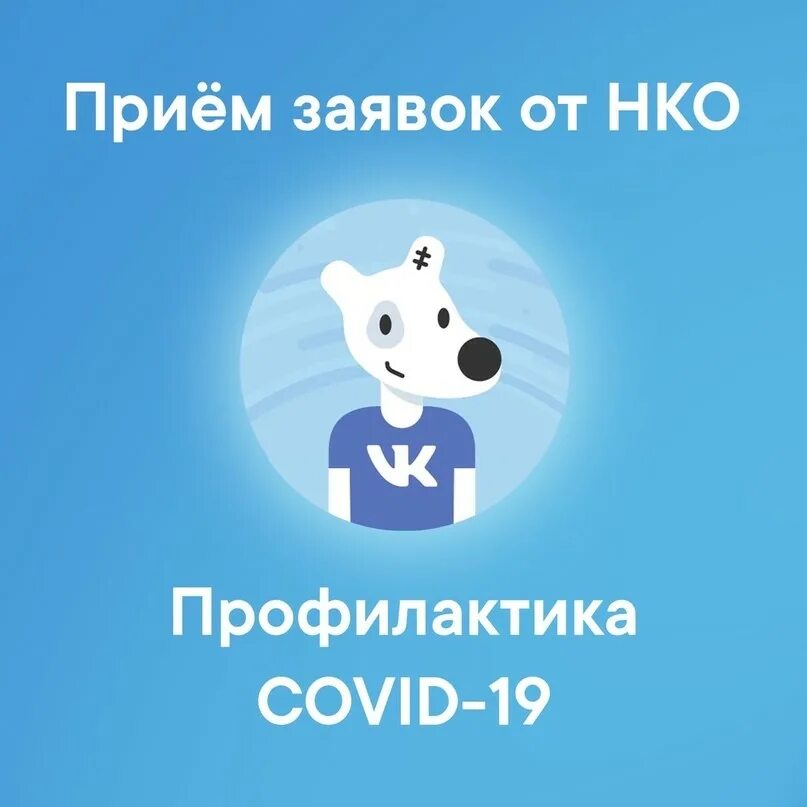 Приём заявок от НКО

VK

Профилактика COVID-19